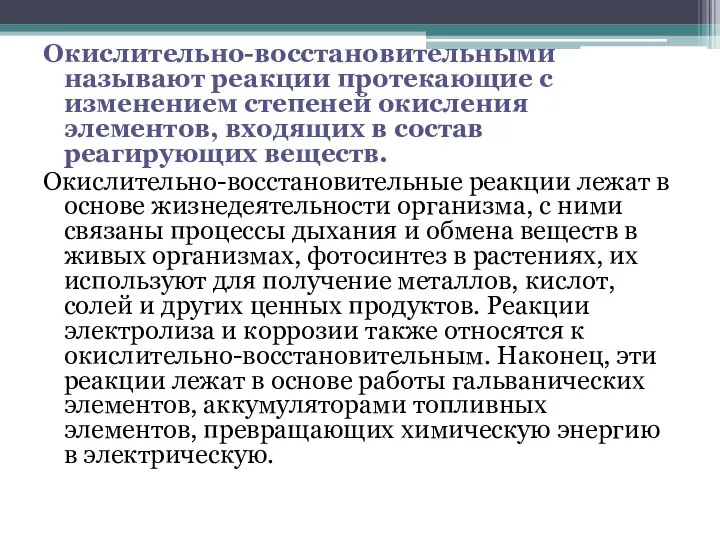 Окислительно-восстановительными называют реакции протекающие с изменением степеней окисления элементов, входящих в состав реагирующих веществ.

Окислительно-восстановительные реакции лежат в основе жизнедеятельности организма, с ними связаны процессы дыхания и обмена веществ в живых организмах, фотосинтез в растениях, их используют для получение металлов, кислот, солей и других ценных продуктов. Реакции электролиза и коррозии также относятся к окислительно-восстановительным. Наконец, эти реакции лежат в основе работы гальванических элементов, аккумуляторами топливных элементов, превращающих химическую энергию в электрическую.